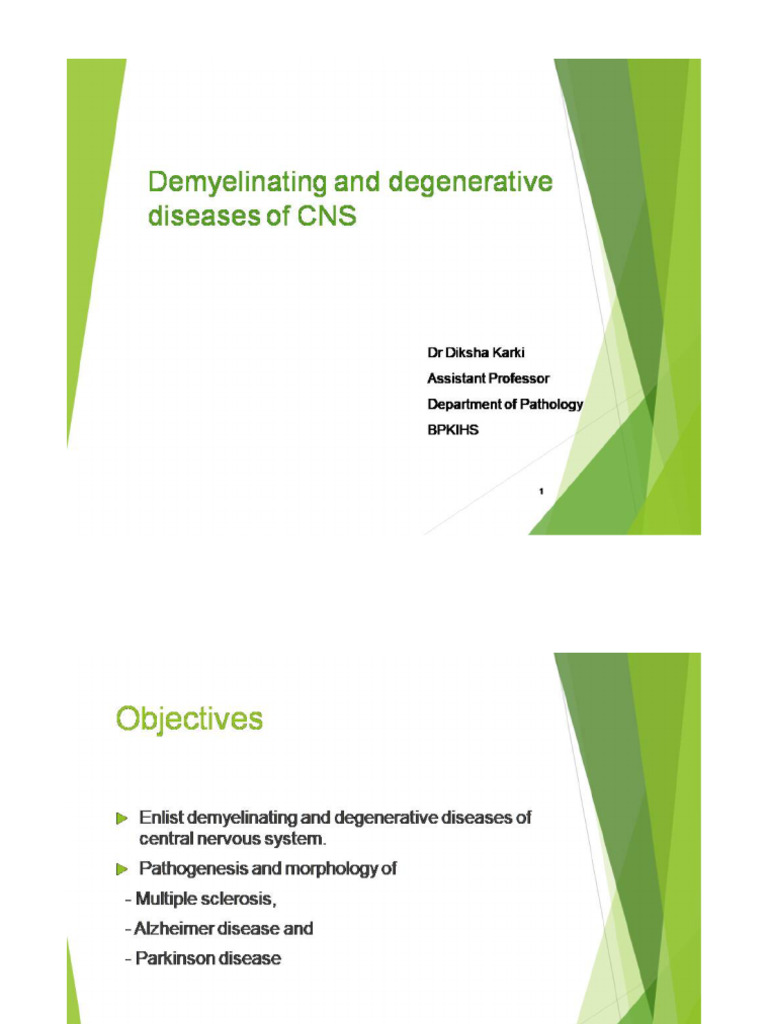 Demyelinating and degenerative diseases of CNS

Dr Diksha Karki
Assistant Professor
Department of Pathology
BPKIHS

1

Objectives

Enlist demyelinating and degenerative diseases of central nervous system.

Pathogenesis and morphology of

- Multiple sclerosis,
- Alzheimer disease and
- Parkinson disease